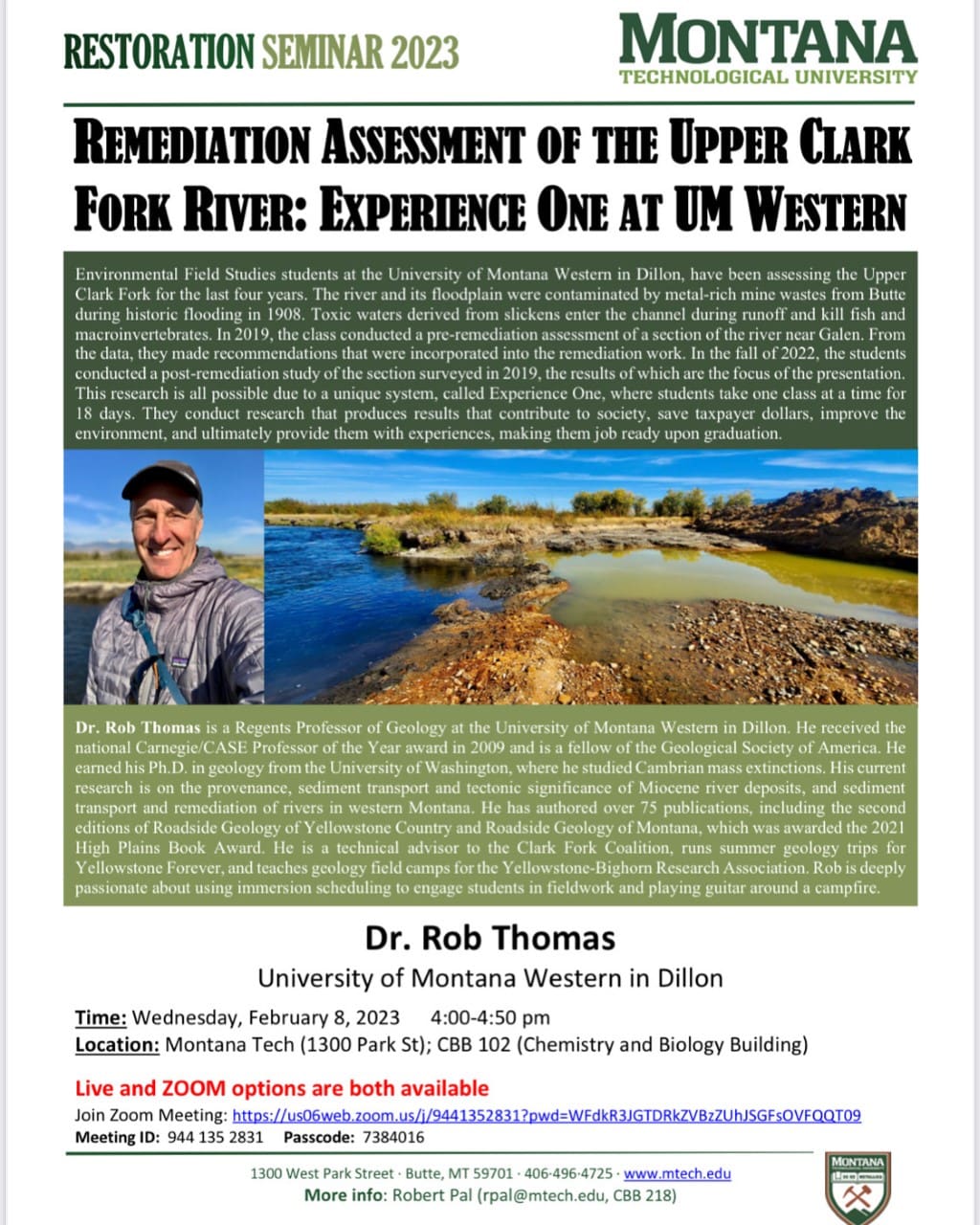 RESTORATION SEMINAR 2023

MONTANA
TECHNOLOGICAL UNIVERSITY

REMEDIATION ASSESSMENT OF THE UPPER CLARK FORK RIVER: EXPERIENCE ONE AT UM WESTERN

Environmental Field Studies students at the University of Montana Western in Dillon, have been assessing the Upper Clark Fork for the last four years. The river and its floodplain were contaminated by metal-rich mine wastes from Butte during historic flooding in 1908. Toxic waters derived from slickens enter the channel during runoff and kill fish and macroinvertebrates. In 2019, the class conducted a pre-remediation assessment of a section of the river near Galen. From the data, they made recommendations that were incorporated into the remediation work. In the fall of 2022, the students conducted a post-remediation study of the section surveyed in 2019, the results of which are the focus of the presentation. This research is all possible due to a unique system, called Experience One, where students take one class at a time for 18 days. They conduct research that produces results that contribute to society, save taxpayer dollars, improve the environment, and ultimately provide them with experiences, making them job ready upon graduation.

Dr. Rob Thomas is a Regents Professor of Geology at the University of Montana Western in Dillon. He received the national Carnegie/CASE Professor of the Year award in 2009 and is a fellow of the Geological Society of America. He earned his Ph.D. in geology from the University of Washington, where he studied Cambrian mass extinctions. His current research is on the provenance, sediment transport and tectonic significance of Miocene river deposits, and sediment transport and remediation of rivers in western Montana. He has authored over 75 publications, including the second editions of Roadside Geology of Yellowstone Country and Roadside Geology of Montana, which was awarded the 2021 High Plains Book Award. He is a technical advisor to the Clark Fork Coalition, runs summer geology trips for Yellowstone Forever, and teaches geology field camps for the Yellowstone-Bighorn Research Association. Rob is deeply passionate about using immersion scheduling to engage students in fieldwork and playing guitar around a campfire.

Dr. Rob Thomas
University of Montana Western in Dillon

Time: Wednesday, February 8, 2023 4:00-4:50 pm
Location: Montana Tech (1300 Park St); CBB 102 (Chemistry and Biology Building)

Live and ZOOM options are both available
Join Zoom Meeting: https://us06web.zoom.us/j/9441352831?pwd=WFdkR3JGTDRkZVBzZUhJSGFsOVFQQT09
Meeting ID: 944 135 2831 Passcode: 7384016

1300 West Park Street · Butte, MT 59701 · 406-496-4725 · www.mtech.edu
More info: Robert Pal (rpal@mtech.edu, CBB 218)

MONTANA